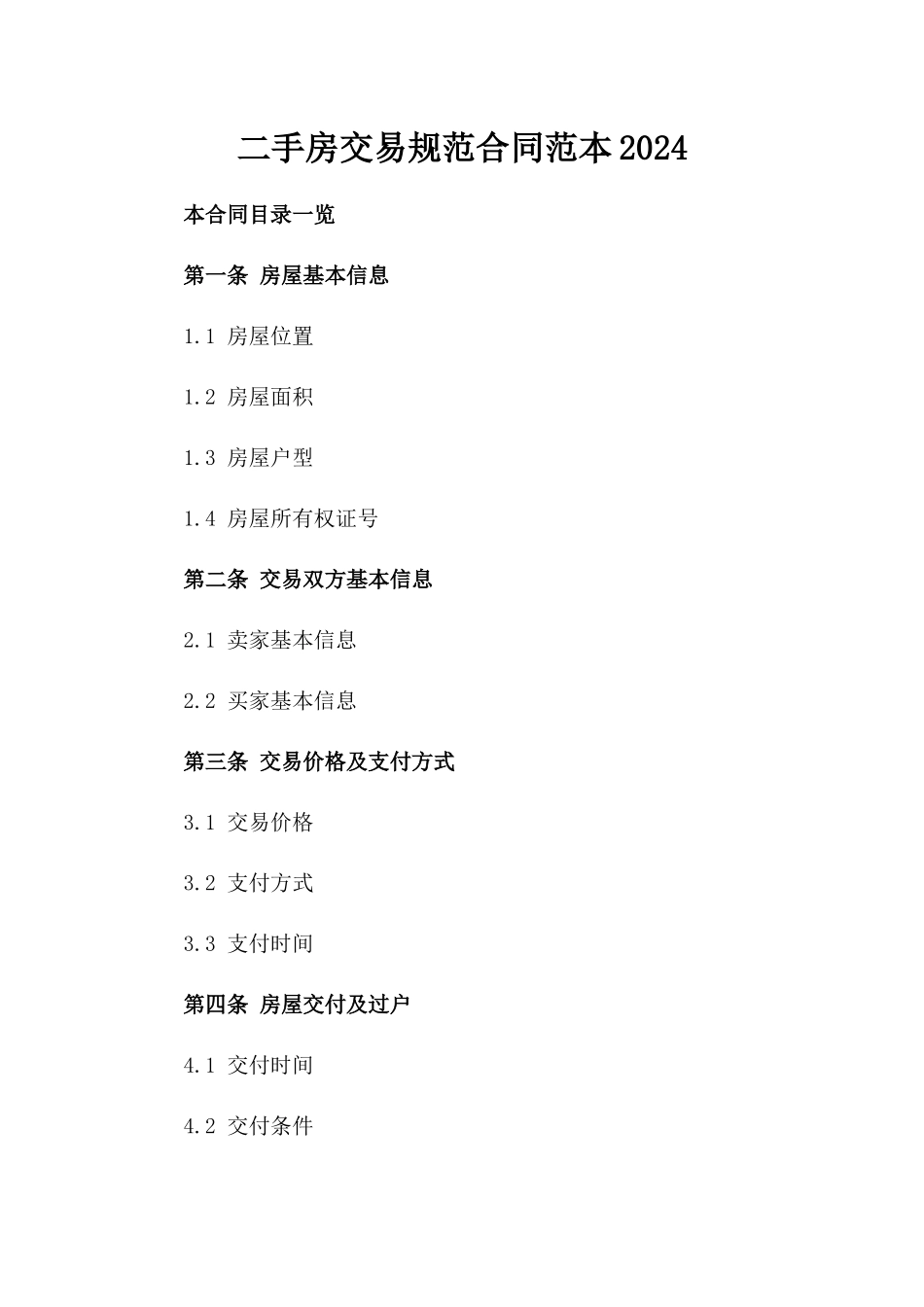 二手房交易规范合同范本2024

本合同目录一览

第一条 房屋基本信息

1.1 房屋位置

1.2 房屋面积

1.3 房屋户型

1.4 房屋所有权证号

第二条 交易双方基本信息

2.1 卖家基本信息

2.2 买家基本信息

第三条 交易价格及支付方式

3.1 交易价格

3.2 支付方式

3.3 支付时间

第四条 房屋交付及过户

4.1 交付时间

4.2 交付条件